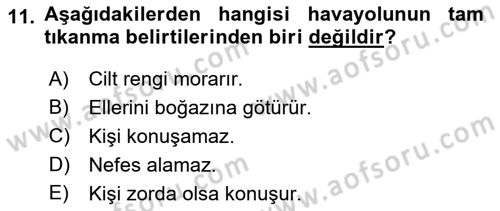 11. Aşağıdakilerden hangisi havayolunun tam tıkanma belirtilerinden biri değildir?

A) Cilt rengi morarır.
B) Ellerini boğazına götürür.
C) Kişi konuşamaz.
D) Nefes alamaz.
E) Kişi zorda olsa konuşur.

www.aofsoru.com